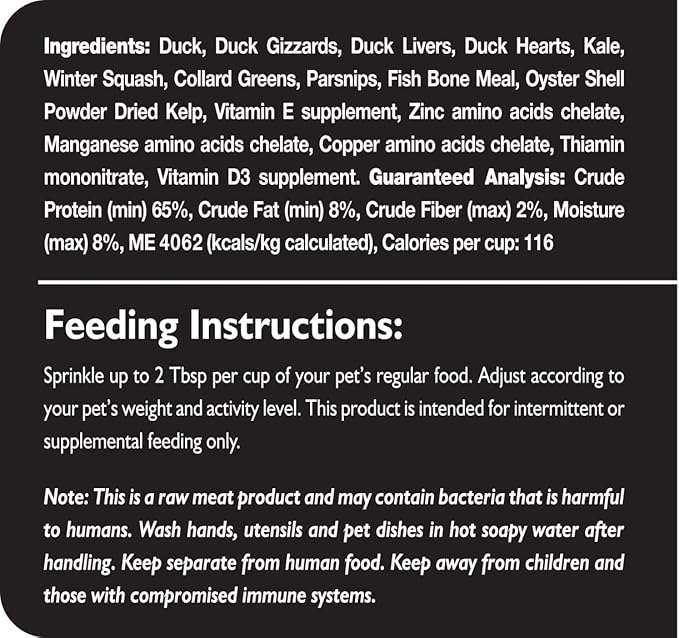 Ingredients: Duck, Duck Gizzards, Duck Livers, Duck Hearts, Kale, Winter Squash, Collard Greens, Parsnips, Fish Bone Meal, Oyster Shell Powder Dried Kelp, Vitamin E supplement, Zinc amino acids chelate, Manganese amino acids chelate, Copper amino acids chelate, Thiamin mononitrate, Vitamin D3 supplement. Guaranteed Analysis: Crude Protein (min) 65%, Crude Fat (min) 8%, Crude Fiber (max) 2%, Moisture (max) 8%, ME 4062 (kcals/kg calculated), Calories per cup: 116

Feeding Instructions:

Sprinkle up to 2 Tbsp per cup of your pet's regular food. Adjust according to your pet's weight and activity level. This product is intended for intermittent or supplemental feeding only.

Note: This is a raw meat product and may contain bacteria that is harmful to humans. Wash hands, utensils and pet dishes in hot soapy water after handling. Keep separate from human food. Keep away from children and those with compromised immune systems.